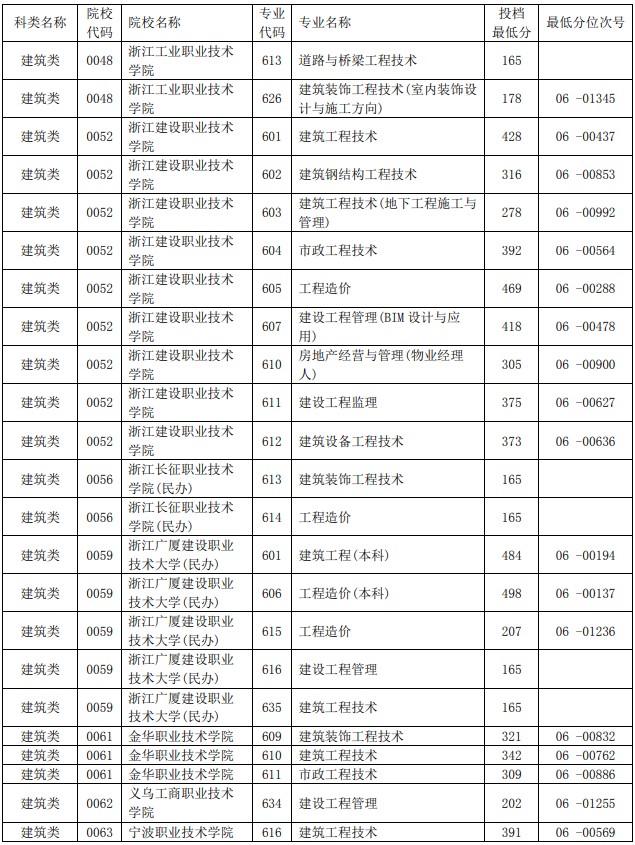 | 科类名称 | 院校代码 | 院校名称 | 专业代码 | 专业名称 | 投档最低分 | 最低分位次号 |
|---|---|---|---|---|---|---|
| 建筑类 | 0048 | 浙江工业职业技术学院 | 613 | 道路与桥梁工程技术 | 165 | |
| 建筑类 | 0048 | 浙江工业职业技术学院 | 626 | 建筑装饰工程技术(室内装饰设计与施工方向) | 178 | 06 -01345 |
| 建筑类 | 0052 | 浙江建设职业技术学院 | 601 | 建筑工程技术 | 428 | 06 -00437 |
| 建筑类 | 0052 | 浙江建设职业技术学院 | 602 | 建筑钢结构工程技术 | 316 | 06 -00853 |
| 建筑类 | 0052 | 浙江建设职业技术学院 | 603 | 建筑工程技术(地下工程施工与管理) | 278 | 06 -00992 |
| 建筑类 | 0052 | 浙江建设职业技术学院 | 604 | 市政工程技术 | 392 | 06 -00564 |
| 建筑类 | 0052 | 浙江建设职业技术学院 | 605 | 工程造价 | 469 | 06 -00288 |
| 建筑类 | 0052 | 浙江建设职业技术学院 | 607 | 建设工程管理(BIM 设计与应用) | 418 | 06 -00478 |
| 建筑类 | 0052 | 浙江建设职业技术学院 | 610 | 房地产经营与管理(物业经理人) | 305 | 06 -00900 |
| 建筑类 | 0052 | 浙江建设职业技术学院 | 611 | 建设工程监理 | 375 | 06 -00627 |
| 建筑类 | 0052 | 浙江建设职业技术学院 | 612 | 建筑设备工程技术 | 373 | 06 -00636 |
| 建筑类 | 0056 | 浙江长征职业技术学院(民办) | 613 | 建筑装饰工程技术 | 165 | |
| 建筑类 | 0056 | 浙江长征职业技术学院(民办) | 614 | 工程造价 | 165 | |
| 建筑类 | 0059 | 浙江广厦建设职业技术大学(民办) | 601 | 建筑工程(本科) | 484 | 06 -00194 |
| 建筑类 | 0059 | 浙江广厦建设职业技术大学(民办) | 606 | 工程造价(本科) | 498 | 06 -00137 |
| 建筑类 | 0059 | 浙江广厦建设职业技术大学(民办) | 615 | 工程造价 | 207 | 06 -01236 |
| 建筑类 | 0059 | 浙江广厦建设职业技术大学(民办) | 616 | 建设工程管理 | 165 | |
| 建筑类 | 0059 | 浙江广厦建设职业技术大学(民办) | 635 | 建筑工程技术 | 165 | |
| 建筑类 | 0061 | 金华职业技术学院 | 609 | 建筑装饰工程技术 | 321 | 06 -00832 |
| 建筑类 | 0061 | 金华职业技术学院 | 610 | 建筑工程技术 | 342 | 06 -00762 |
| 建筑类 | 0061 | 金华职业技术学院 | 611 | 市政工程技术 | 309 | 06 -00886 |
| 建筑类 | 0062 | 义乌工商职业技术学院 | 634 | 建设工程管理 | 202 | 06 -01255 |
| 建筑类 | 0063 | 宁波职业技术学院 | 616 | 建筑工程技术 | 391 | 06 -00569 |